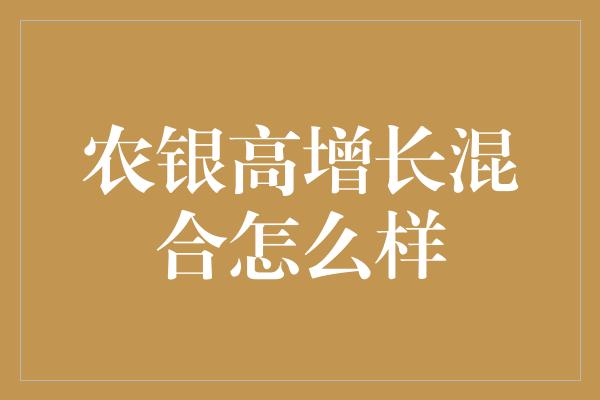 农银高增长混合怎么样